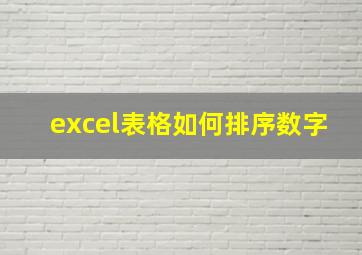 excel表格如何排序数字